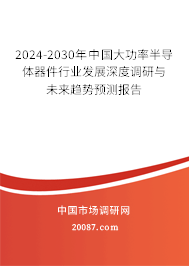 2024-2030年中国大功率半导体器件行业发展深度调研与未来趋势预测报告

中国市场调研网

20087.com